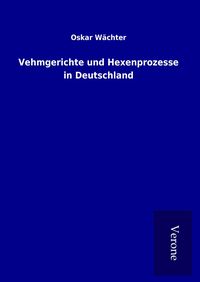 Oskar Wächter

Vehmgerichte und Hexenprozesse in Deutschland

Verone